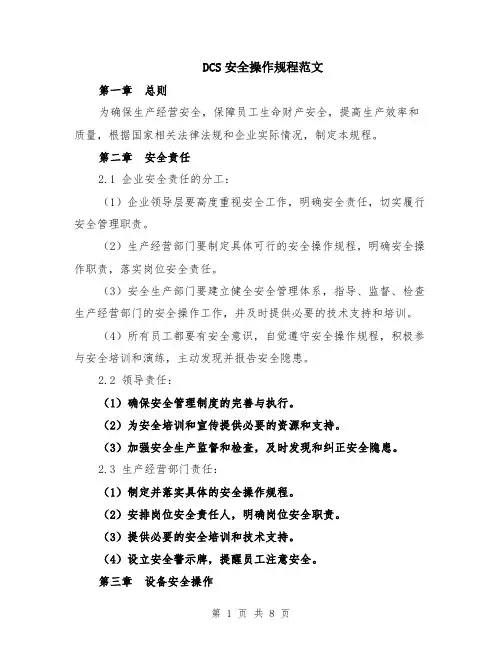 DCS 安全操作规程范文

第一章 总则

为确保生产经营安全，保障员工生命财产安全，提高生产效率和质量，根据国家相关法律法规和企业实际情况，制定本规程。

第二章 安全责任

2.1 企业安全责任的分工：

（1）企业领导层要高度重视安全工作，明确安全责任，切实履行安全管理职责。

（2）生产经营部门要制定具体可行的安全操作规程，明确安全操作职责，落实岗位安全责任。

（3）安全生产部门要建立健全安全管理体系，指导、监督、检查生产经营部门的安全操作工作，并及时提供必要的技术支持和培训。

（4）所有员工都要有安全意识，自觉遵守安全操作规程，积极参与安全培训和演练，主动发现并报告安全隐患。

2.2 领导责任：

（1）确保安全管理制度的完善与执行。

（2）为安全培训和宣传提供必要的资源和支持。

（3）加强安全生产监督和检查，及时发现和纠正安全隐患。

2.3 生产经营部门责任：

（1）制定并落实具体的安全操作规程。

（2）安排岗位安全责任人，明确岗位安全职责。

（3）提供必要的安全培训和技术支持。

（4）设立安全警示牌，提醒员工注意安全。

第三章 设备安全操作

第 1 页 共 8 页